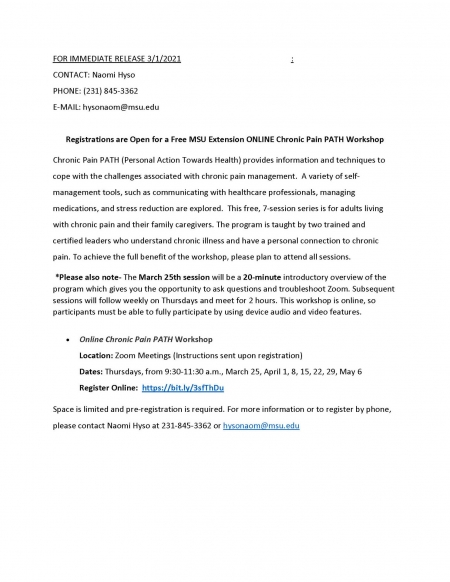 FOR IMMEDIATE RELEASE 3/1/2021 :

CONTACT: Naomi Hyso

PHONE: (231) 845-3362

E-MAIL: hysonaom@msu.edu

Registrations are Open for a Free MSU Extension ONLINE Chronic Pain PATH Workshop

Chronic Pain PATH (Personal Action Towards Health) provides information and techniques to cope with the challenges associated with chronic pain management. A variety of self-management tools, such as communicating with healthcare professionals, managing medications, and stress reduction are explored. This free, 7-session series is for adults living with chronic pain and their family caregivers. The program is taught by two trained and certified leaders who understand chronic illness and have a personal connection to chronic pain. To achieve the full benefit of the workshop, please plan to attend all sessions.

*Please also note- The March 25th session will be a 20-minute introductory overview of the program which gives you the opportunity to ask questions and troubleshoot Zoom. Subsequent sessions will follow weekly on Thursdays and meet for 2 hours. This workshop is online, so participants must be able to fully participate by using device audio and video features.

• Online Chronic Pain PATH Workshop
Location: Zoom Meetings (Instructions sent upon registration)
Dates: Thursdays, from 9:30-11:30 a.m., March 25, April 1, 8, 15, 22, 29, May 6
Register Online: https://bit.ly/3sfThDu

Space is limited and pre-registration is required. For more information or to register by phone, please contact Naomi Hyso at 231-845-3362 or hysonaom@msu.edu